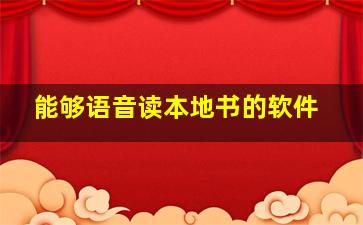 能够语音读本地书的软件